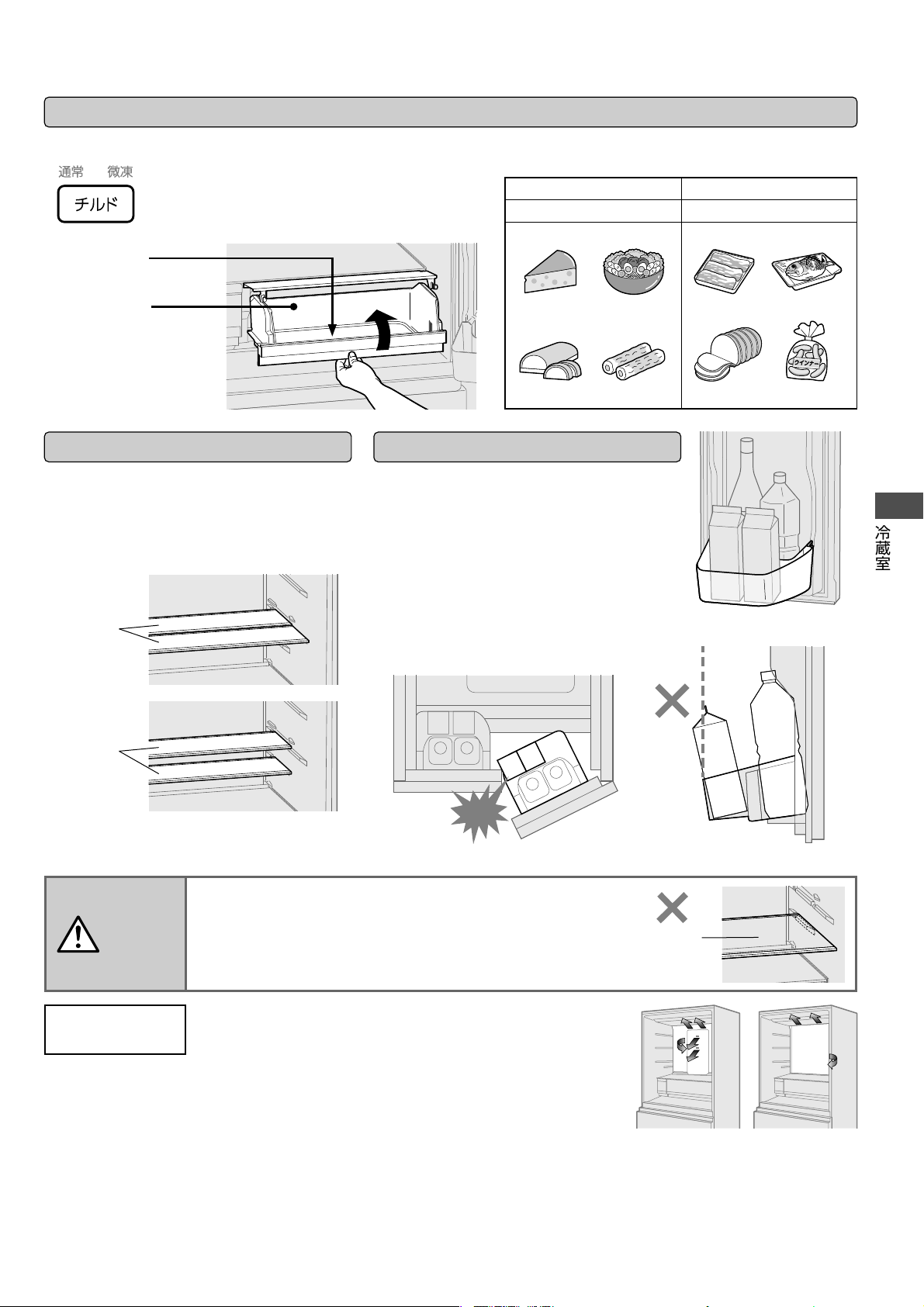 通常 微凍

チルド

ウインナー

冷蔵室